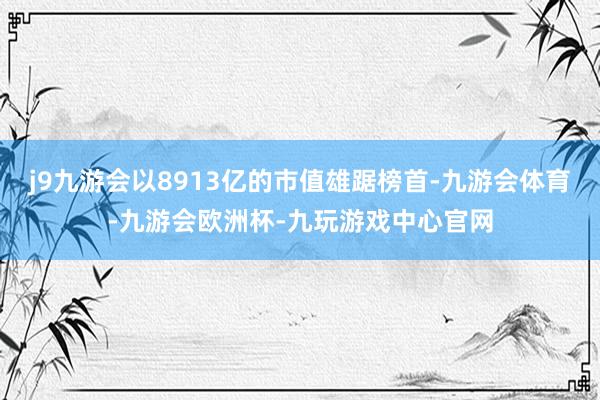 j9九游会以8913亿的市值雄踞榜首-九游会体育-九游会欧洲杯-九玩游戏中心官网